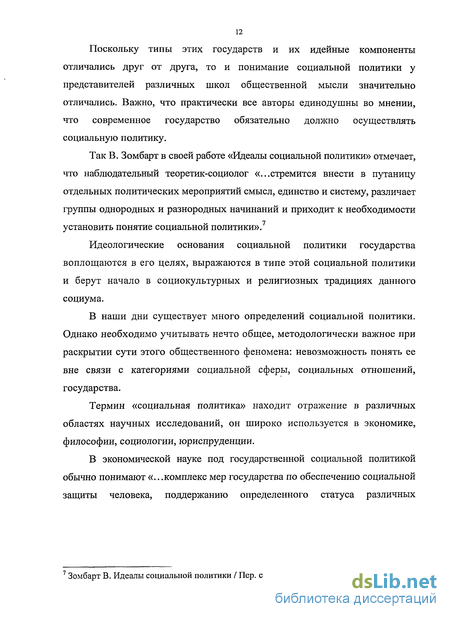 12

Поскольку типы этих государств и их идейные компоненты отличались друг от друга, то и понимание социальной политики у представителей различных школ общественной мысли значительно отличались. Важно, что практически все авторы единодушны во мнении, что современное государство обязательно должно осуществлять социальную политику.

Так В. Зомбарт в своей работе «Идеалы социальной политики» отмечает, что наблюдательный теоретик-социолог «…стремится внести в путаницу отдельных политических мероприятий смысл, единство и систему, различает группы однородных и разнородных начинаний и приходит к необходимости установить понятие социальной политики».$^7$

Идеологические основания социальной политики государства воплощаются в его целях, выражаются в типе этой социальной политики и берут начало в социокультурных и религиозных традициях данного социума.

В наши дни существует много определений социальной политики. Однако необходимо учитывать нечто общее, методологически важное при раскрытии сути этого общественного феномена: невозможность понять ее вне связи с категориями социальной сферы, социальных отношений, государства.

Термин «социальная политика» находит отражение в различных областях научных исследований, он широко используется в экономике, философии, социологии, юриспруденции.

В экономической науке под государственной социальной политикой обычно понимают «…комплекс мер государства по обеспечению социальной защиты человека, поддержанию определенного статуса различных

$^7$ Зомбарт В. Идеалы социальной политики / Пер. с

dsLib.net
библиотека диссертаций